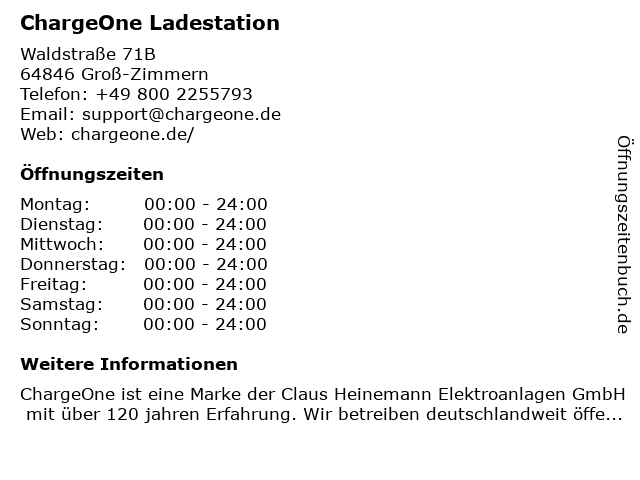 ChargeOne Ladestation

Waldstraße 71B
64846 Groß-Zimmern
Telefon: +49 800 2255793
Email: support@chargeone.de
Web: chargeone.de/

Öffnungszeiten

Montag: 00:00 - 24:00
Dienstag: 00:00 - 24:00
Mittwoch: 00:00 - 24:00
Donnerstag: 00:00 - 24:00
Freitag: 00:00 - 24:00
Samstag: 00:00 - 24:00
Sonntag: 00:00 - 24:00

Weitere Informationen

ChargeOne ist eine Marke der Claus Heinemann Elektroanlagen GmbH mit über 120 jahren Erfahrung. Wir betreiben deutschlandweit öffe...

Öffnungszeitenbuch.de